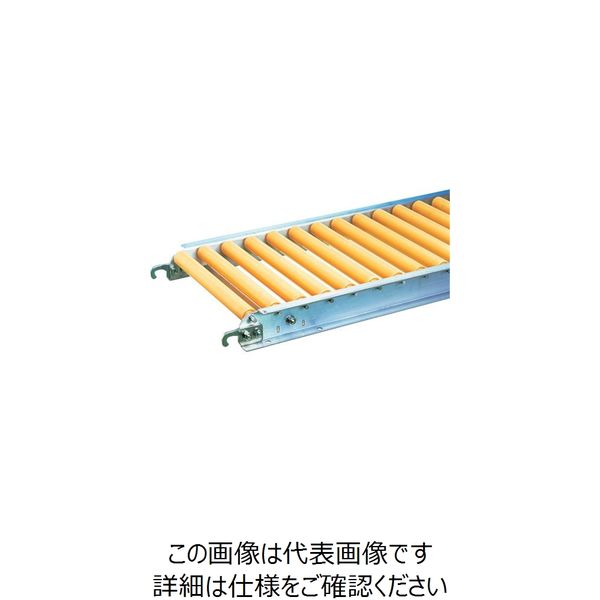 この画像は代表画像です
詳細は仕様をご確認ください